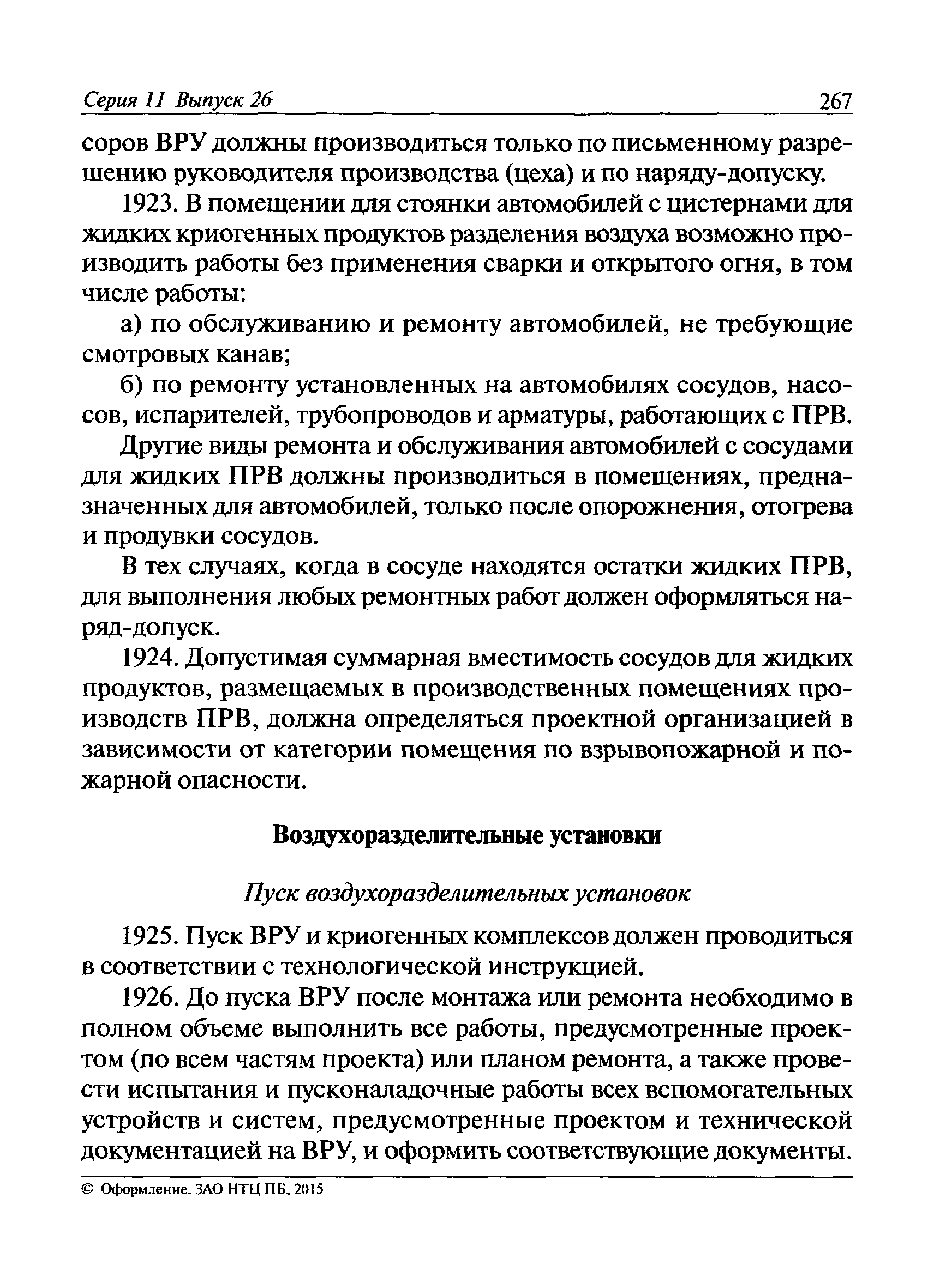 Серия 11 Выпуск 26 267

соров ВРУ должны производиться только по письменному разрешению руководителя производства (цеха) и по наряду-допуску.

1923. В помещении для стоянки автомобилей с цистернами для жидких криогенных продуктов разделения воздуха возможно производить работы без применения сварки и открытого огня, в том числе работы:

а) по обслуживанию и ремонту автомобилей, не требующие смотровых канав;

б) по ремонту установленных на автомобилях сосудов, насосов, испарителей, трубопроводов и арматуры, работающих с ПРВ.

Другие виды ремонта и обслуживания автомобилей с сосудами для жидких ПРВ должны производиться в помещениях, предназначенных для автомобилей, только после опорожнения, отогрева и продувки сосудов.

В тех случаях, когда в сосуде находятся остатки жидких ПРВ, для выполнения любых ремонтных работ должен оформляться наряд-допуск.

1924. Допустимая суммарная вместимость сосудов для жидких продуктов, размещаемых в производственных помещениях производств ПРВ, должна определяться проектной организацией в зависимости от категории помещения по взрывопожарной и пожарной опасности.

Воздухоразделительные установки

Пуск воздухоразделительных установок

1925. Пуск ВРУ и криогенных комплексов должен проводиться в соответствии с технологической инструкцией.

1926. До пуска ВРУ после монтажа или ремонта необходимо в полном объеме выполнить все работы, предусмотренные проектом (по всем частям проекта) или планом ремонта, а также провести испытания и пусконаладочные работы всех вспомогательных устройств и систем, предусмотренные проектом и технической документацией на ВРУ, и оформить соответствующие документы.

© Оформление. ЗАО НТЦ ПБ, 2015